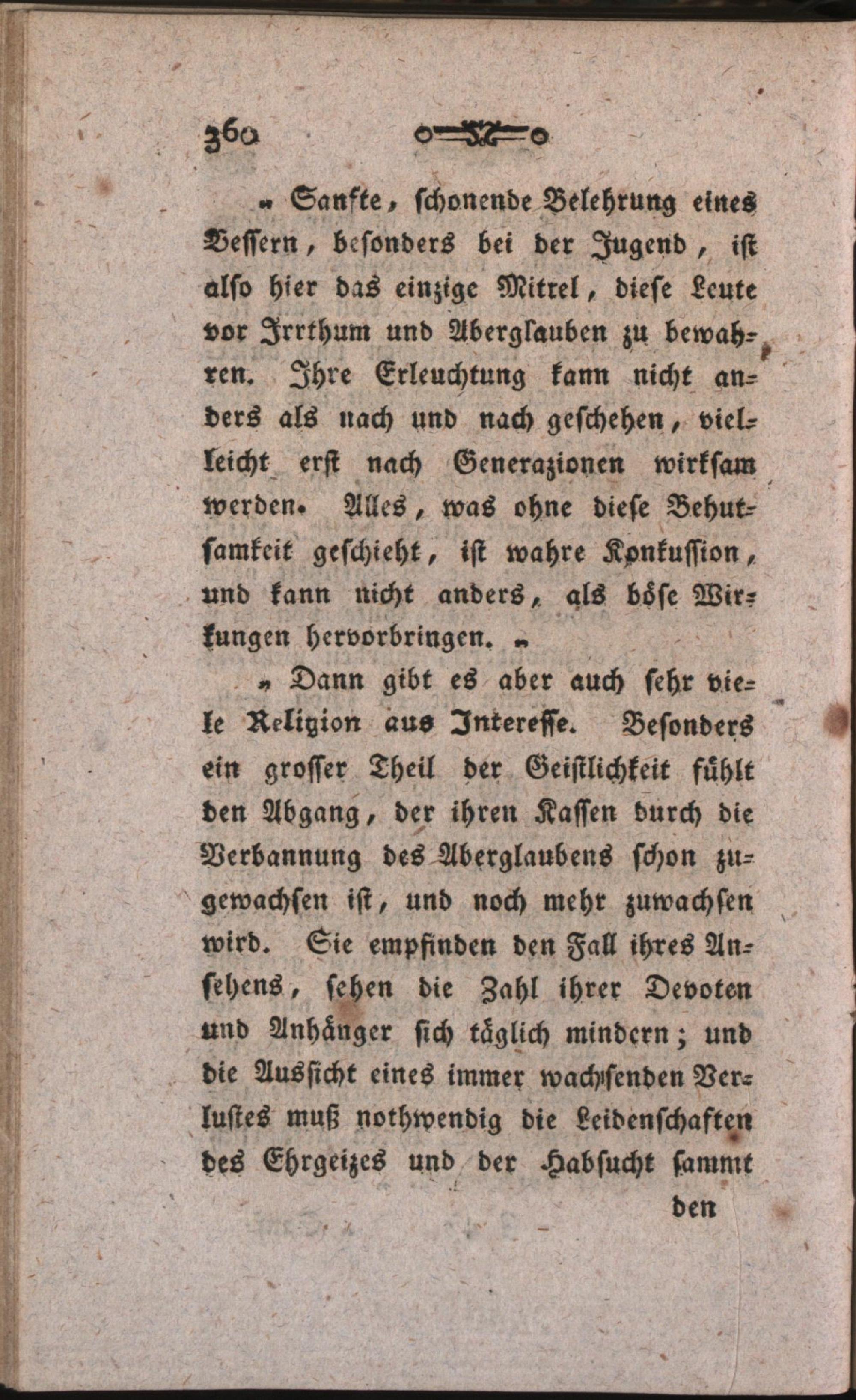 360

„ Sanfte, schonende Belehrung eines Bessern, besonders bei der Jugend, ist also hier das einzige Mitrel, diese Leute vor Irrthum und Aberglauben zu bewahren. Ihre Erleuchtung kann nicht anders als nach und nach geschehen, vielleicht erst nach Generazionen wirksam werden. Alles, was ohne diese Behutsamkeit geschieht, ist wahre Konkussion, und kann nicht anders, als böse Wirkungen hervorbringen. „

„ Dann gibt es aber auch sehr viele Religion aus Interesse. Besonders ein grosser Theil der Geistlichkeit fühlt den Abgang, der ihren Kassen durch die Verbannung des Aberglaubens schon zugewachsen ist, und noch mehr zuwachsen wird. Sie empfinden den Fall ihres Ansehens, sehen die Zahl ihrer Devoten und Anhänger sich täglich mindern; und die Aussicht eines immer wachsenden Verlustes muß nothwendig die Leidenschaften des Ehrgeizes und der Habsucht sammt

den